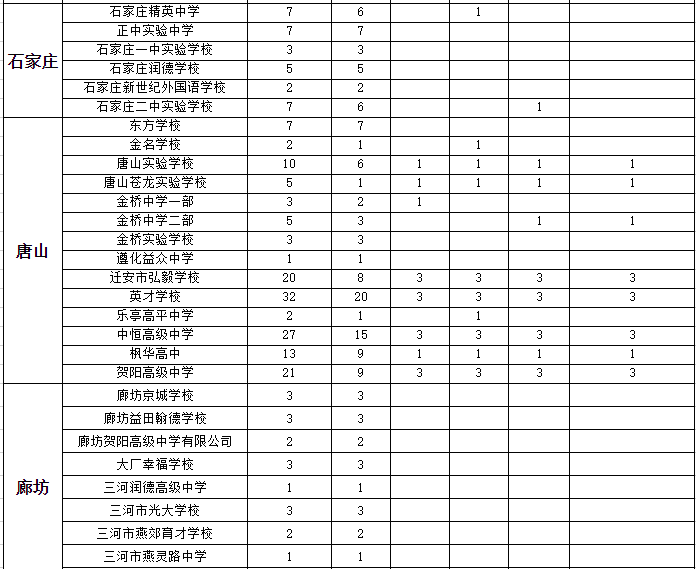 | | | | | | | | |
|---|---|---|---|---|---|---|---|
| 石家庄 | 石家庄精英中学 | 7 | 6 | | 1 | | |
| | 正中实验中学 | 7 | 7 | | | | |
| | 石家庄一中实验学校 | 3 | 3 | | | | |
| | 石家庄润德学校 | 5 | 5 | | | | |
| | 石家庄新世纪外国语学校 | 2 | 2 | | | | |
| | 石家庄二中实验学校 | 7 | 6 | | | 1 | |
| 唐山 | 东方学校 | 7 | 7 | | | | |
| | 金名学校 | 2 | 1 | | 1 | | |
| | 唐山实验学校 | 10 | 6 | 1 | 1 | 1 | 1 |
| | 唐山苍龙实验学校 | 5 | 1 | 1 | 1 | 1 | 1 |
| | 金桥中学一部 | 3 | 2 | 1 | | | |
| | 金桥中学二部 | 5 | 3 | | | 1 | 1 |
| | 金桥实验学校 | 3 | 3 | | | | |
| | 遵化益众中学 | 1 | 1 | | | | |
| | 迁安市弘毅学校 | 20 | 8 | 3 | 3 | 3 | 3 |
| | 英才学校 | 32 | 20 | 3 | 3 | 3 | 3 |
| | 乐亭高平中学 | 2 | 1 | | 1 | | |
| | 中恒高级中学 | 27 | 15 | 3 | 3 | 3 | 3 |
| | 枫华高中 | 13 | 9 | 1 | 1 | 1 | 1 |
| | 贺阳高级中学 | 21 | 9 | 3 | 3 | 3 | 3 |
| 廊坊 | 廊坊京城学校 | 3 | 3 | | | | |
| | 廊坊益田翰德学校 | 3 | 3 | | | | |
| | 廊坊贺阳高级中学有限公司 | 2 | 2 | | | | |
| | 大厂幸福学校 | 3 | 3 | | | | |
| | 三河润德高级中学 | 1 | 1 | | | | |
| | 三河市光大学校 | 3 | 3 | | | | |
| | 三河市燕郊育才学校 | 2 | 2 | | | | |
| | 三河市燕灵路中学 | 1 | 1 | | | | |